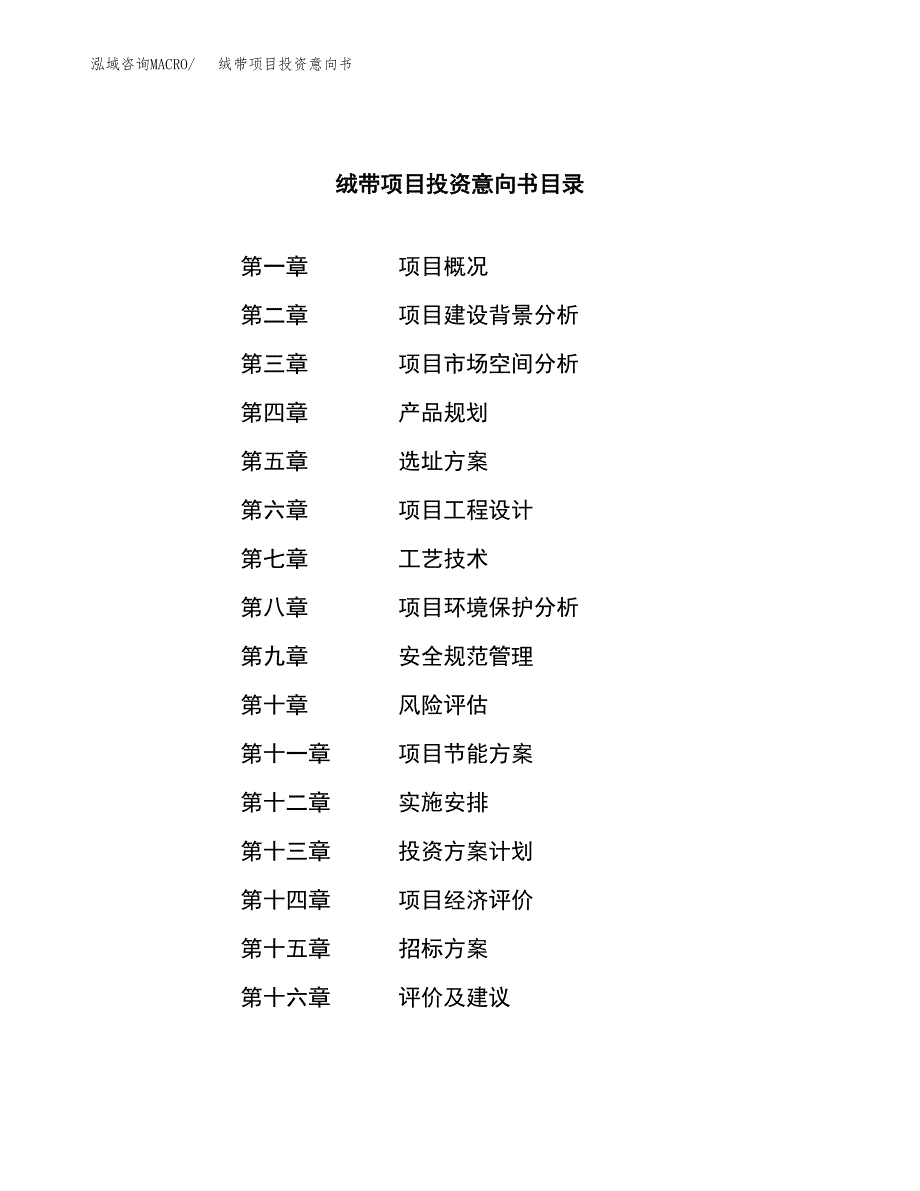 泓域咨询MACRO/　　绒带项目投资意向书

绒带项目投资意向书目录

第一章　　项目概况
第二章　　项目建设背景分析
第三章　　项目市场空间分析
第四章　　产品规划
第五章　　选址方案
第六章　　项目工程设计
第七章　　工艺技术
第八章　　项目环境保护分析
第九章　　安全规范管理
第十章　　风险评估
第十一章　　项目节能方案
第十二章　　实施安排
第十三章　　投资方案计划
第十四章　　项目经济评价
第十五章　　招标方案
第十六章　　评价及建议